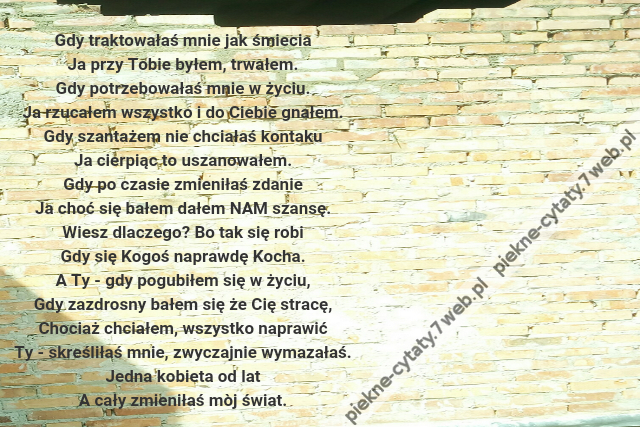 Gdy traktowałaś mnie jak śmiecia
Ja przy Tobie byłem, trwałem.
Gdy potrzebowałaś mnie w życiu.
Ja rzucałem wszystko i do Ciebie gnałem.
Gdy szantażem nie chciałaś kontaku
Ja cierpiąc to uszanowałem.
Gdy po czasie zmieniłaś zdanie
Ja choć się bałem dałem NAM szansę.
Wiesz dlaczego? Bo tak się robi
Gdy się Kogoś naprawdę Kocha.
A Ty - gdy pogubiłem się w życiu,
Gdy zazdrosny bałem się że Cię stracę,
Chociaż chciałem, wszystko naprawić
Ty - skreśliłaś mnie, zwyczajnie wymazałaś.
Jedna kobieta od lat
A cały zmieniłaś mòj świat.

piekne-cytaty.7web.pl piekne-cytaty.7web.pl